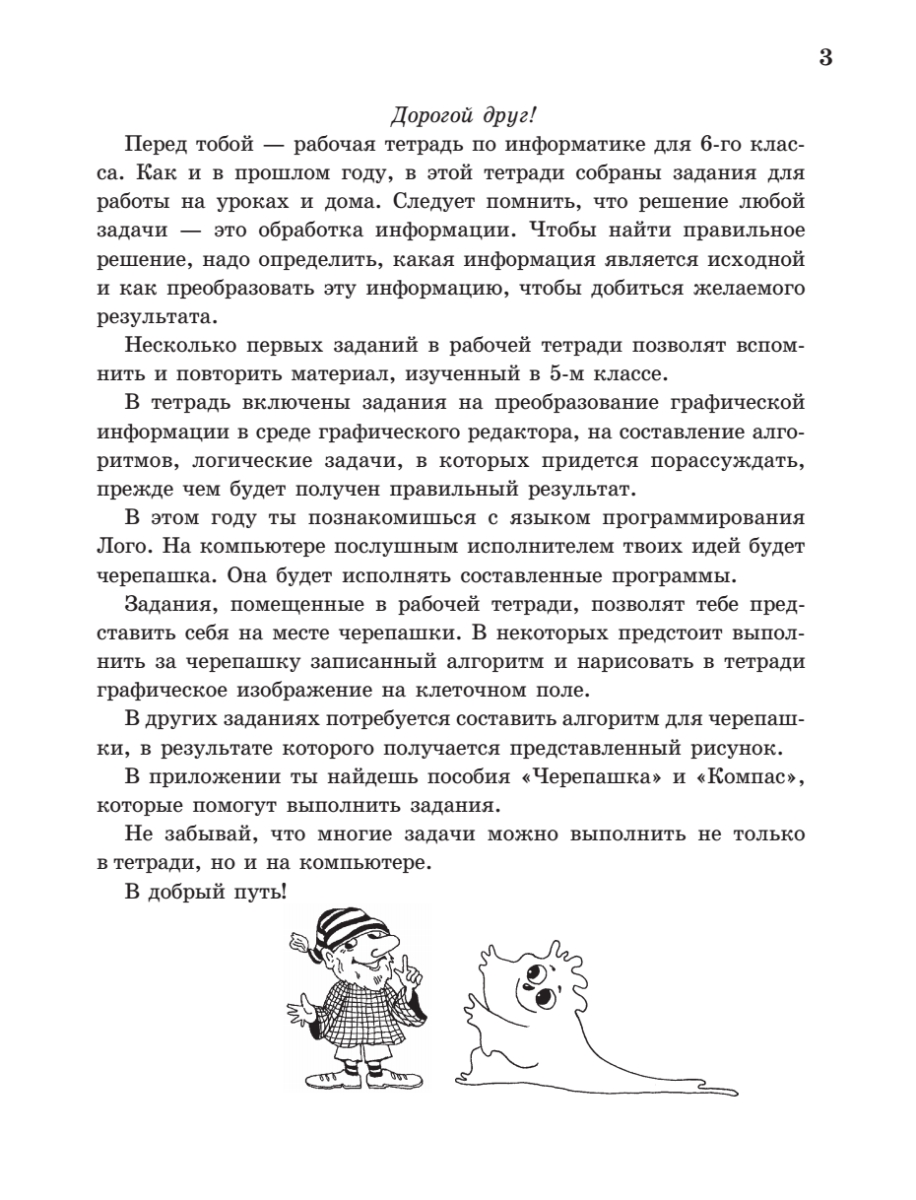 3

Дорогой друг!

Перед тобой — рабочая тетрадь по информатике для 6-го класса. Как и в прошлом году, в этой тетради собраны задания для работы на уроках и дома. Следует помнить, что решение любой задачи — это обработка информации. Чтобы найти правильное решение, надо определить, какая информация является исходной и как преобразовать эту информацию, чтобы добиться желаемого результата.

Несколько первых заданий в рабочей тетради позволят вспомнить и повторить материал, изученный в 5-м классе.

В тетрадь включены задания на преобразование графической информации в среде графического редактора, на составление алгоритмов, логические задачи, в которых придется порассуждать, прежде чем будет получен правильный результат.

В этом году ты познакомишься с языком программирования Лого. На компьютере послушным исполнителем твоих идей будет черепашка. Она будет исполнять составленные программы.

Задания, помещенные в рабочей тетради, позволят тебе представить себя на месте черепашки. В некоторых предстоит выполнить за черепашку записанный алгоритм и нарисовать в тетради графическое изображение на клеточном поле.

В других заданиях потребуется составить алгоритм для черепашки, в результате которого получается представленный рисунок.

В приложении ты найдешь пособия «Черепашка» и «Компас», которые помогут выполнить задания.

Не забывай, что многие задачи можно выполнить не только в тетради, но и на компьютере.

В добрый путь!